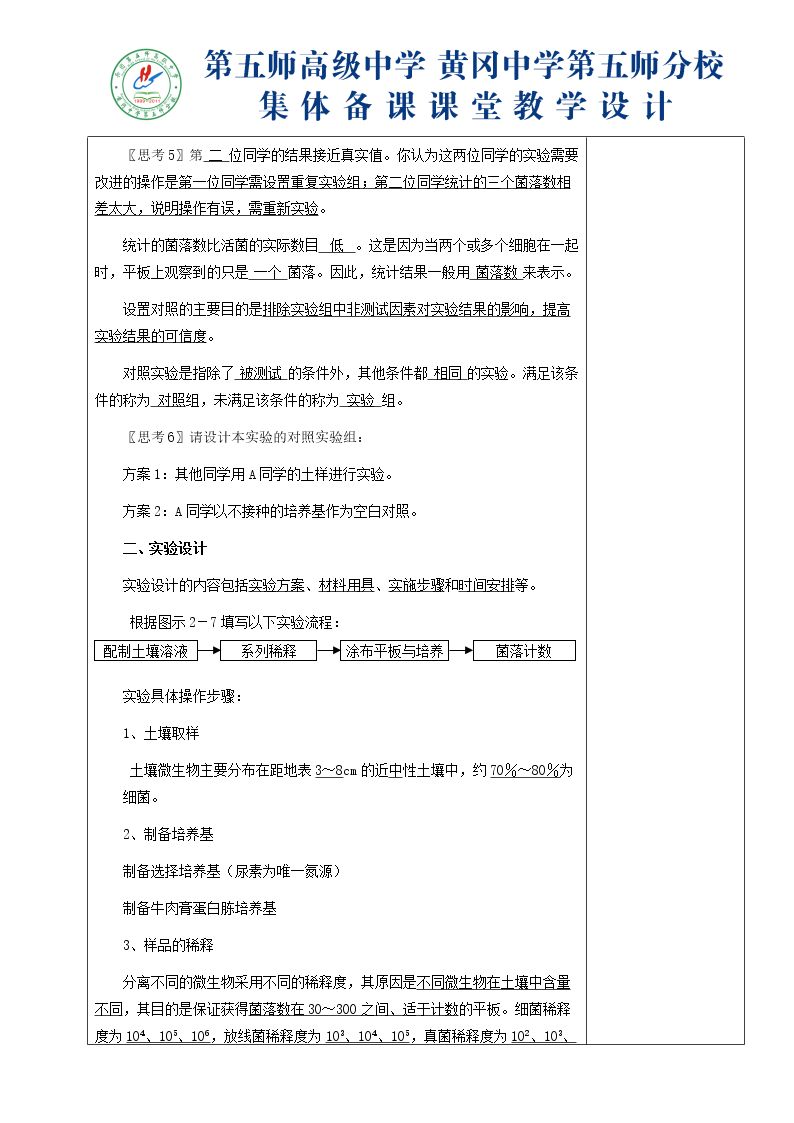 第五师高级中学 黄冈中学第五师分校
集体备课课堂教学设计

〖思考5〗第二位同学的结果接近真实值。你认为这两位同学的实验需要改进的操作是第一位同学需设置重复实验组；第二位同学统计的三个菌落数相差太大，说明操作有误，需重新实验。

统计的菌落数比活菌的实际数目低。这是因为当两个或多个细胞在一起时，平板上观察到的只是一个菌落。因此，统计结果一般用菌落数来表示。

设置对照的主要目的是排除实验组中非测试因素对实验结果的影响，提高实验结果的可信度。

对照实验是指除了被测试的条件外，其他条件都相同的实验。满足该条件的称为对照组，未满足该条件的称为实验组。

〖思考6〗请设计本实验的对照实验组：

方案1：其他同学用A同学的土样进行实验。

方案2：A同学以不接种的培养基作为空白对照。

二、实验设计

实验设计的内容包括实验方案、材料用具、实施步骤和时间安排等。

根据图示2－7填写以下实验流程：

配制土壤溶液 → 系列稀释 → 涂布平板与培养 → 菌落计数

实验具体操作步骤：

1、土壤取样

土壤微生物主要分布在距地表3～8cm的近中性土壤中，约70%～80%为细菌。

2、制备培养基

制备选择培养基（尿素为唯一氮源）

制备牛肉膏蛋白胨培养基

3、样品的稀释

分离不同的微生物采用不同的稀释度，其原因是不同微生物在土壤中含量不同，其目的是保证获得菌落数在30～300之间、适于计数的平板。细菌稀释度为$10^4$、$10^5$、$10^6$，放线菌稀释度为$10^3$、$10^4$、$10^5$，真菌稀释度为$10^2$、$10^3$、